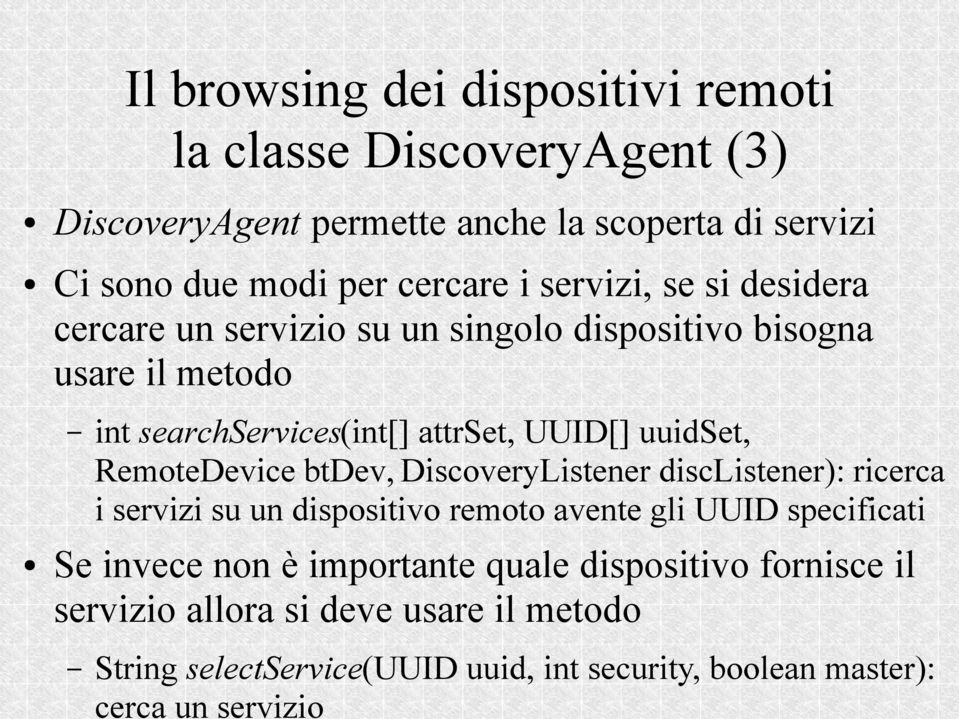 Il browsing dei dispositivi remoti
la classe DiscoveryAgent (3)

• DiscoveryAgent permette anche la scoperta di servizi

• Ci sono due modi per cercare i servizi, se si desidera cercare un servizio su un singolo dispositivo bisogna usare il metodo

– int searchServices(int[] attrSet, UUID[] uuidSet, RemoteDevice btDev, DiscoveryListener discListener): ricerca i servizi su un dispositivo remoto avente gli UUID specificati

• Se invece non è importante quale dispositivo fornisce il servizio allora si deve usare il metodo

– String selectService(UUID uuid, int security, boolean master): cerca un servizio